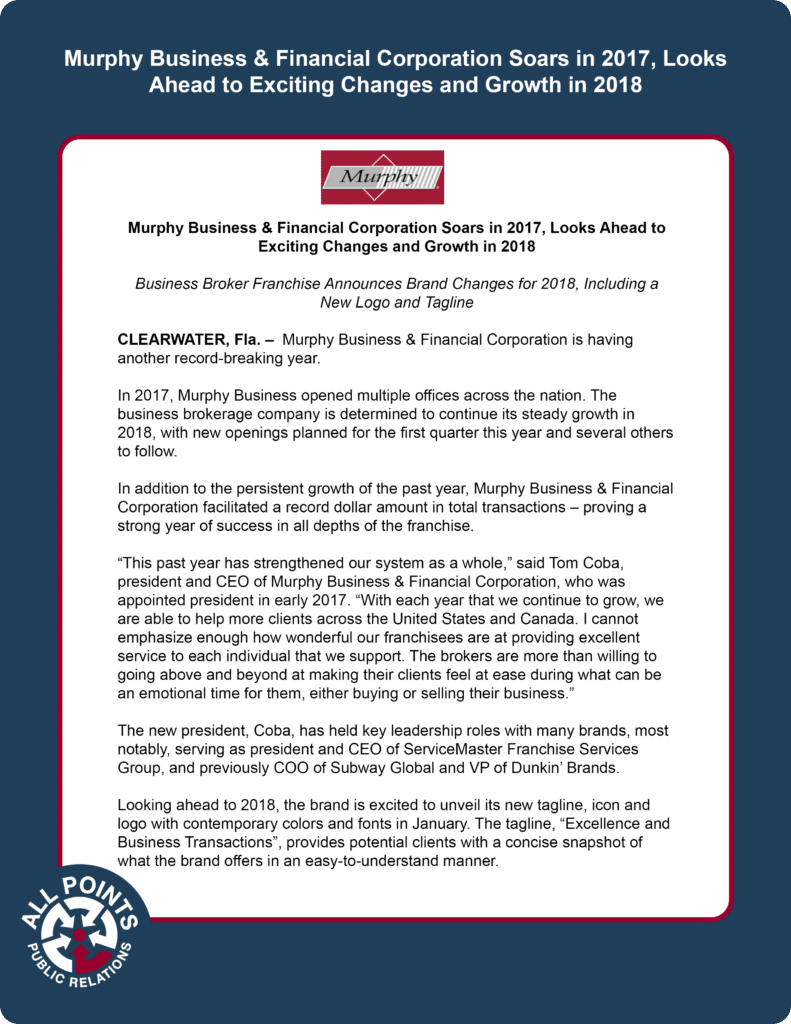 Murphy Business & Financial Corporation Soars in 2017, Looks Ahead to Exciting Changes and Growth in 2018

Murphy

Murphy Business & Financial Corporation Soars in 2017, Looks Ahead to Exciting Changes and Growth in 2018

Business Broker Franchise Announces Brand Changes for 2018, Including a New Logo and Tagline

CLEARWATER, Fla. – Murphy Business & Financial Corporation is having another record-breaking year.

In 2017, Murphy Business opened multiple offices across the nation. The business brokerage company is determined to continue its steady growth in 2018, with new openings planned for the first quarter this year and several others to follow.

In addition to the persistent growth of the past year, Murphy Business & Financial Corporation facilitated a record dollar amount in total transactions – proving a strong year of success in all depths of the franchise.

“This past year has strengthened our system as a whole,” said Tom Coba, president and CEO of Murphy Business & Financial Corporation, who was appointed president in early 2017. “With each year that we continue to grow, we are able to help more clients across the United States and Canada. I cannot emphasize enough how wonderful our franchisees are at providing excellent service to each individual that we support. The brokers are more than willing to going above and beyond at making their clients feel at ease during what can be an emotional time for them, either buying or selling their business.”

The new president, Coba, has held key leadership roles with many brands, most notably, serving as president and CEO of ServiceMaster Franchise Services Group, and previously COO of Subway Global and VP of Dunkin’ Brands.

Looking ahead to 2018, the brand is excited to unveil its new tagline, icon and logo with contemporary colors and fonts in January. The tagline, “Excellence and Business Transactions”, provides potential clients with a concise snapshot of what the brand offers in an easy-to-understand manner.

ALL POINTS PUBLIC RELATIONS